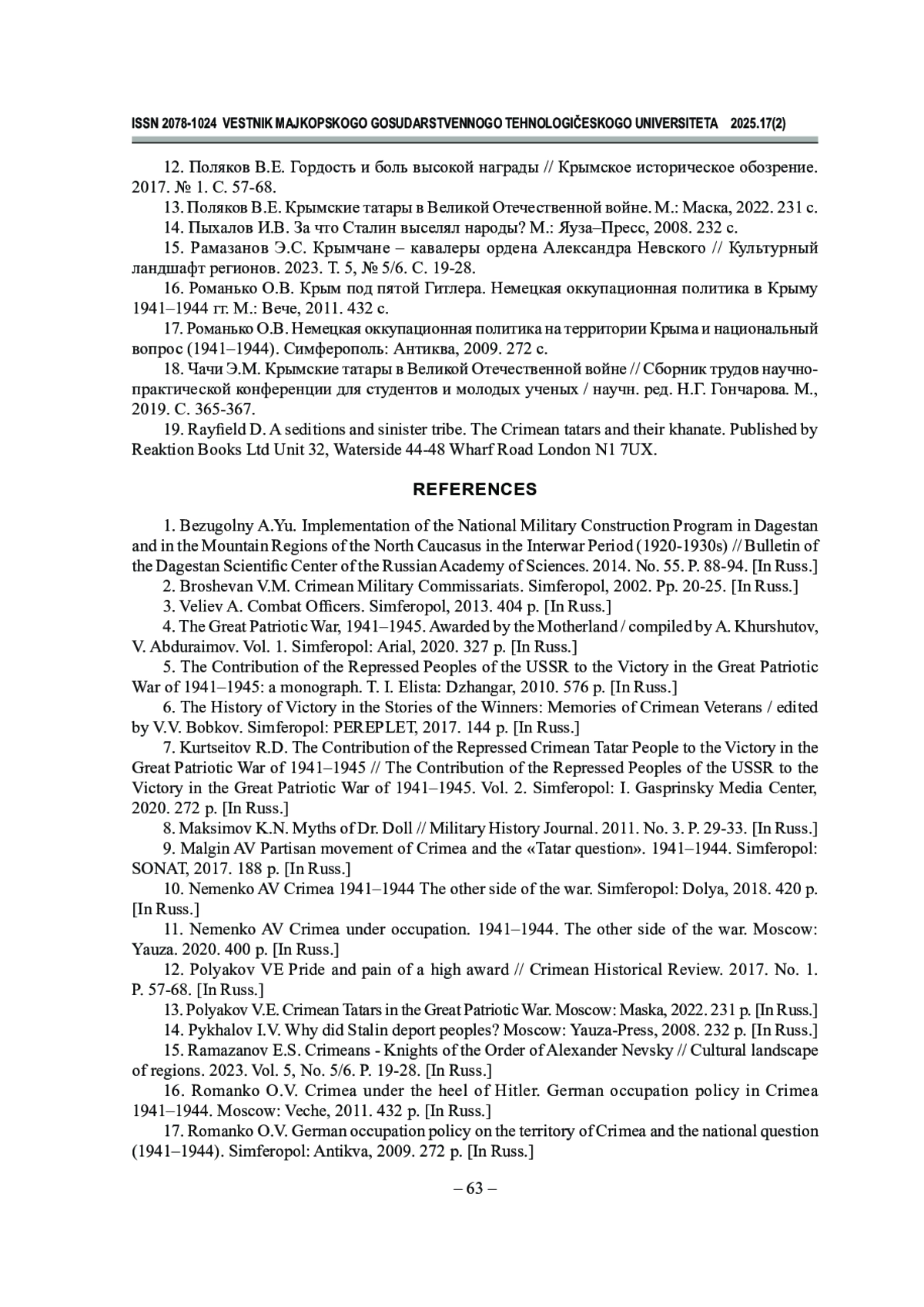 ISSN 2078-1024 VESTNIK MAJKOPSKOGO GOSUDARSTVENNOGO TEHNOLOGIČESKOGO UNIVERSITETA 2025.17(2)

12. Поляков В.Е. Гордость и боль высокой награды // Крымское историческое обозрение. 2017. № 1. С. 57-68.

13. Поляков В.Е. Крымские татары в Великой Отечественной войне. М.: Маска, 2022. 231 с.

14. Пыхалов И.В. За что Сталин выселял народы? М.: Яуза–Пресс, 2008. 232 с.

15. Рамазанов Э.С. Крымчане – кавалеры ордена Александра Невского // Культурный ландшафт регионов. 2023. Т. 5, № 5/6. С. 19-28.

16. Романько О.В. Крым под пятой Гитлера. Немецкая оккупационная политика в Крыму 1941–1944 гг. М.: Вече, 2011. 432 с.

17. Романько О.В. Немецкая оккупационная политика на территории Крыма и национальный вопрос (1941–1944). Симферополь: Антиква, 2009. 272 с.

18. Чачи Э.М. Крымские татары в Великой Отечественной войне // Сборник трудов научно-практической конференции для студентов и молодых ученых / научн. ред. Н.Г. Гончарова. М., 2019. С. 365-367.

19. Rayfield D. A seditions and sinister tribe. The Crimean tatars and their khanate. Published by Reaktion Books Ltd Unit 32, Waterside 44-48 Wharf Road London N1 7UX.

REFERENCES

1. Bezugolny A.Yu. Implementation of the National Military Construction Program in Dagestan and in the Mountain Regions of the North Caucasus in the Interwar Period (1920-1930s) // Bulletin of the Dagestan Scientific Center of the Russian Academy of Sciences. 2014. No. 55. P. 88-94. [In Russ.]

2. Broshevan V.M. Crimean Military Commissariats. Simferopol, 2002. Pp. 20-25. [In Russ.]

3. Veliev A. Combat Officers. Simferopol, 2013. 404 p. [In Russ.]

4. The Great Patriotic War, 1941–1945. Awarded by the Motherland / compiled by A. Khurshutov, V. Abduraimov. Vol. 1. Simferopol: Arial, 2020. 327 p. [In Russ.]

5. The Contribution of the Repressed Peoples of the USSR to the Victory in the Great Patriotic War of 1941–1945: a monograph. T. I. Elista: Dzhangar, 2010. 576 p. [In Russ.]

6. The History of Victory in the Stories of the Winners: Memories of Crimean Veterans / edited by V.V. Bobkov. Simferopol: PEREPLET, 2017. 144 p. [In Russ.]

7. Kurtseitov R.D. The Contribution of the Repressed Crimean Tatar People to the Victory in the Great Patriotic War of 1941–1945 // The Contribution of the Repressed Peoples of the USSR to the Victory in the Great Patriotic War of 1941–1945. Vol. 2. Simferopol: I. Gasprinsky Media Center, 2020. 272 p. [In Russ.]

8. Maksimov K.N. Myths of Dr. Doll // Military History Journal. 2011. No. 3. P. 29-33. [In Russ.]

9. Malgin AV Partisan movement of Crimea and the «Tatar question». 1941–1944. Simferopol: SONAT, 2017. 188 p. [In Russ.]

10. Nemenko AV Crimea 1941–1944 The other side of the war. Simferopol: Dolya, 2018. 420 p. [In Russ.]

11. Nemenko AV Crimea under occupation. 1941–1944. The other side of the war. Moscow: Yauza. 2020. 400 p. [In Russ.]

12. Polyakov VE Pride and pain of a high award // Crimean Historical Review. 2017. No. 1. P. 57-68. [In Russ.]

13. Polyakov V.E. Crimean Tatars in the Great Patriotic War. Moscow: Maska, 2022. 231 p. [In Russ.]

14. Pykhalov I.V. Why did Stalin deport peoples? Moscow: Yauza-Press, 2008. 232 p. [In Russ.]

15. Ramazanov E.S. Crimeans - Knights of the Order of Alexander Nevsky // Cultural landscape of regions. 2023. Vol. 5, No. 5/6. P. 19-28. [In Russ.]

16. Romanko O.V. Crimea under the heel of Hitler. German occupation policy in Crimea 1941–1944. Moscow: Veche, 2011. 432 p. [In Russ.]

17. Romanko O.V. German occupation policy on the territory of Crimea and the national question (1941–1944). Simferopol: Antikva, 2009. 272 p. [In Russ.]

– 63 –